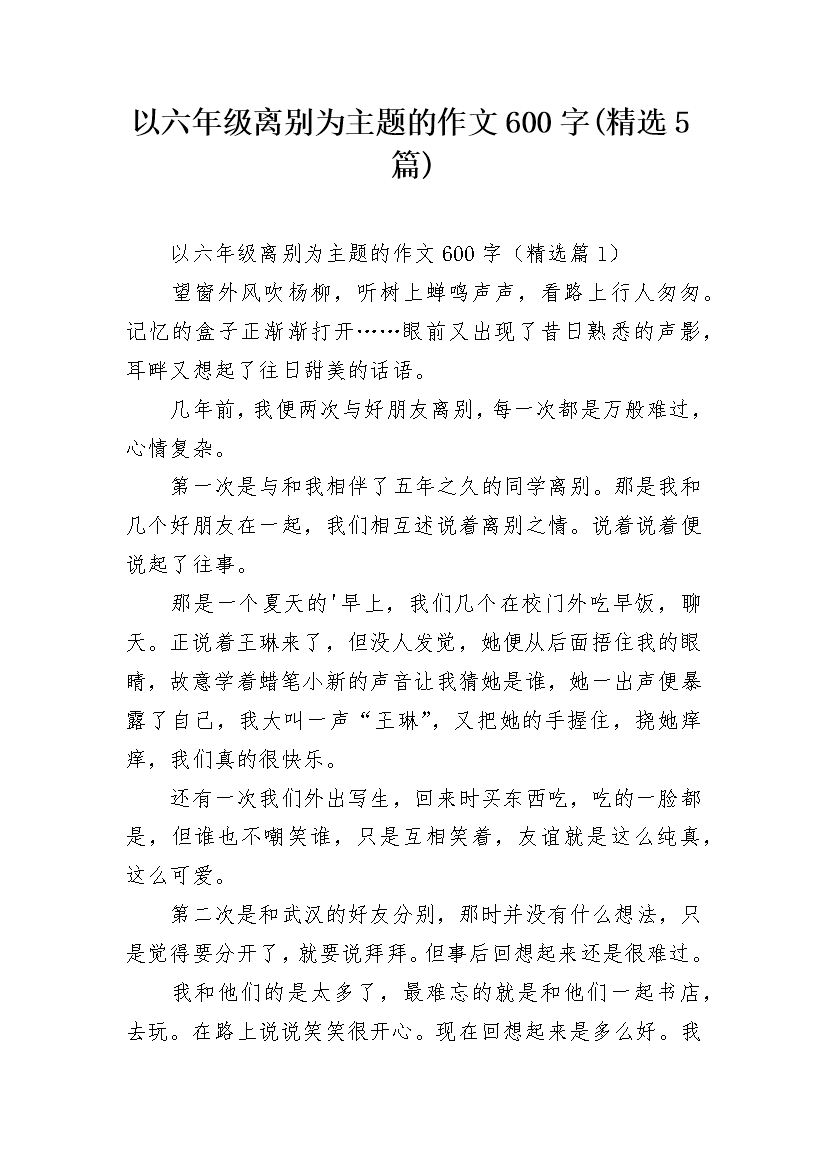 以六年级离别为主题的作文600字(精选5篇)

以六年级离别为主题的作文600字（精选篇1）

望窗外风吹杨柳，听树上蝉鸣声声，看路上行人匆匆。记忆的盒子正渐渐打开……眼前又出现了昔日熟悉的声影，耳畔又想起了往日甜美的话语。

几年前，我便两次与好朋友离别，每一次都是万般难过，心情复杂。

第一次是与和我相伴了五年之久的同学离别。那是我和几个好朋友在一起，我们相互述说着离别之情。说着说着便说起了往事。

那是一个夏天的'早上，我们几个在校门外吃早饭，聊天。正说着王琳来了，但没人发觉，她便从后面捂住我的眼睛，故意学着蜡笔小新的声音让我猜她是谁，她一出声便暴露了自己，我大叫一声“王琳”，又把她的手握住，挠她痒痒，我们真的很快乐。

还有一次我们外出写生，回来时买东西吃，吃的一脸都是，但谁也不嘲笑谁，只是互相笑着，友谊就是这么纯真，这么可爱。

第二次是和武汉的好友分别，那时并没有什么想法，只是觉得要分开了，就要说拜拜。但事后回想起来还是很难过。

我和他们的是太多了，最难忘的就是和他们一起书店，去玩。在路上说说笑笑很开心。现在回想起来是多么好。我